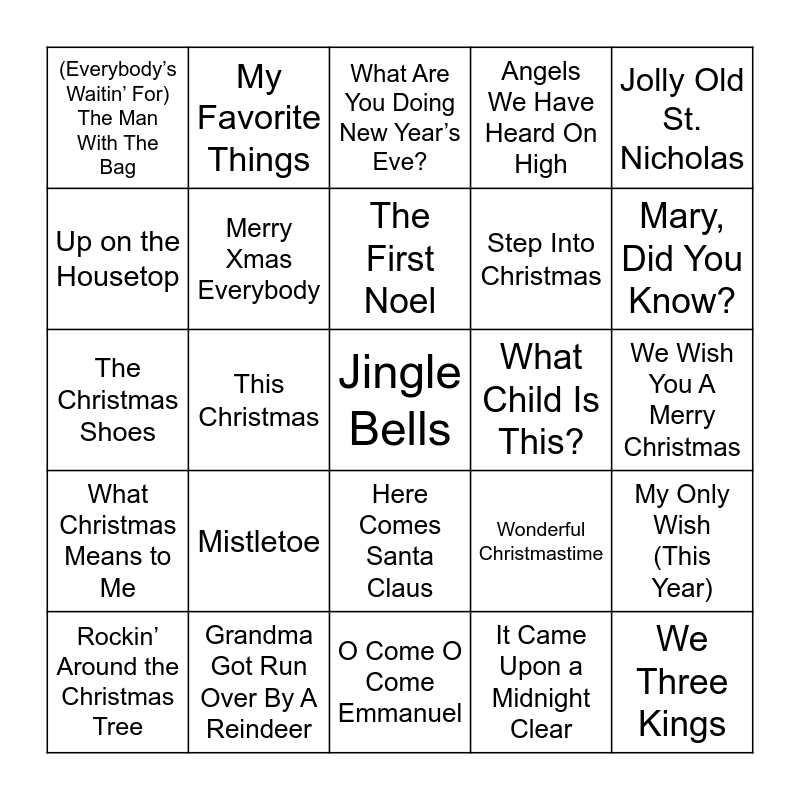 | (Everybody's Waitin' For) The Man With The Bag | My Favorite Things | What Are You Doing New Year's Eve? | Angels We Have Heard On High | Jolly Old St. Nicholas |
|---|---|---|---|---|
| Up on the Housetop | Merry Xmas Everybody | The First Noel | Step Into Christmas | Mary, Did You Know? |
| The Christmas Shoes | This Christmas | Jingle Bells | What Child Is This? | We Wish You A Merry Christmas |
| What Christmas Means to Me | Mistletoe | Here Comes Santa Claus | Wonderful Christmastime | My Only Wish (This Year) |
| Rockin' Around the Christmas Tree | Grandma Got Run Over By A Reindeer | O Come O Come Emmanuel | It Came Upon a Midnight Clear | We Three Kings |